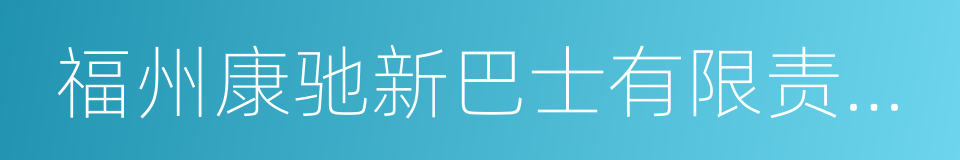 福州康驰新巴士有限责...